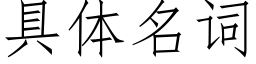 具体名词